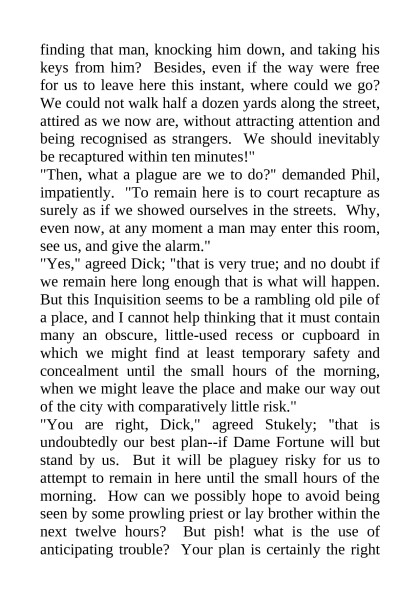 finding that man, knocking him down, and taking his keys from him? Besides, even if the way were free for us to leave here this instant, where could we go? We could not walk half a dozen yards along the street, attired as we now are, without attracting attention and being recognised as strangers. We should inevitably be recaptured within ten minutes!"
"Then, what a plague are we to do?" demanded Phil, impatiently. "To remain here is to court recapture as surely as if we showed ourselves in the streets. Why, even now, at any moment a man may enter this room, see us, and give the alarm."
"Yes," agreed Dick; "that is very true; and no doubt if we remain here long enough that is what will happen. But this Inquisition seems to be a rambling old pile of a place, and I cannot help thinking that it must contain many an obscure, little-used recess or cupboard in which we might find at least temporary safety and concealment until the small hours of the morning, when we might leave the place and make our way out of the city with comparatively little risk."
"You are right, Dick," agreed Stukely; "that is undoubtedly our best plan--if Dame Fortune will but stand by us. But it will be plaguey risky for us to attempt to remain in here until the small hours of the morning. How can we possibly hope to avoid being seen by some prowling priest or lay brother within the next twelve hours? But pish! what is the use of anticipating trouble? Your plan is certainly the right